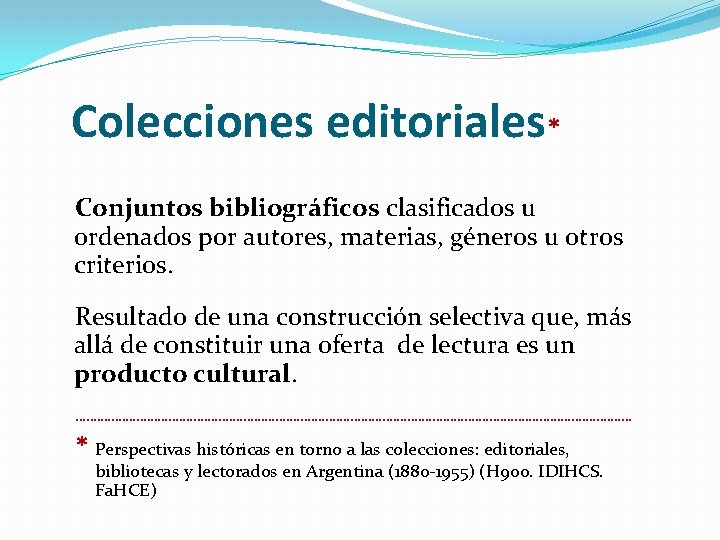 Colecciones editoriales*

Conjuntos bibliográficos clasificados u ordenados por autores, materias, géneros u otros criterios.

Resultado de una construcción selectiva que, más allá de constituir una oferta de lectura es un producto cultural.

* Perspectivas históricas en torno a las colecciones: editoriales, bibliotecas y lectorados en Argentina (1880-1955) (H900. IDIHCS. FaHCE)